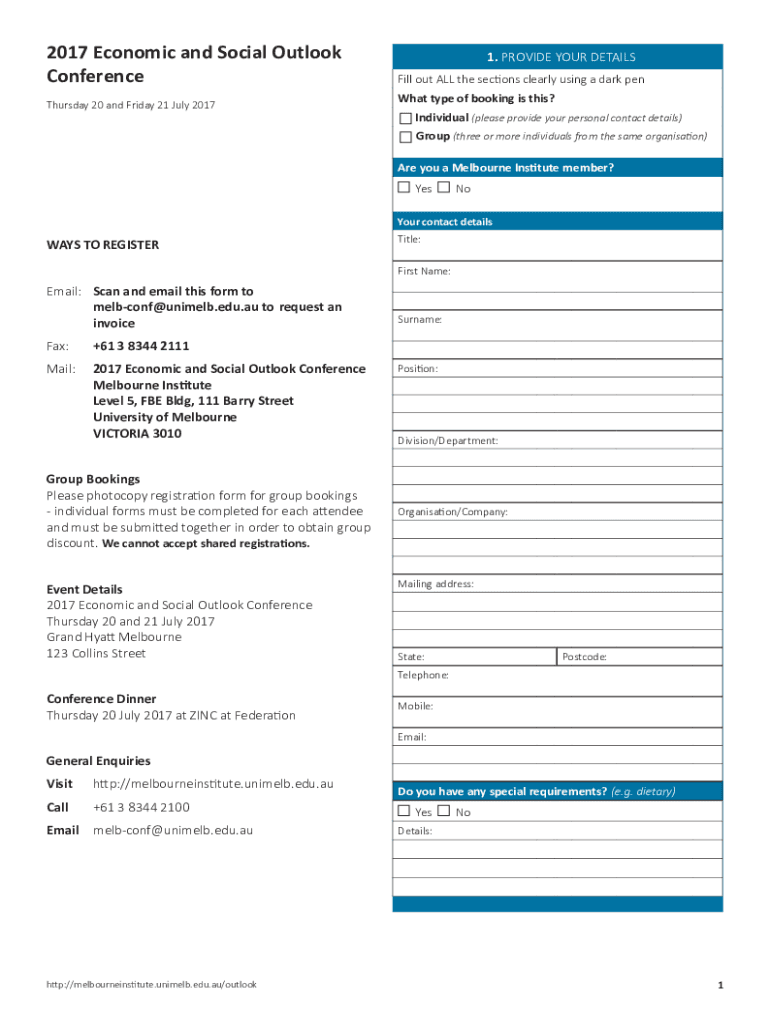 2017 Economic and Social Outlook Conference

Thursday 20 and Friday 21 July 2017

WAYS TO REGISTER

Email: Scan and email this form to melb-conf@unimelb.edu.au to request an invoice

Fax: +61 3 8344 2111

Mail: 2017 Economic and Social Outlook Conference
Melbourne Institute
Level 5, FBE Bldg, 111 Barry Street
University of Melbourne
VICTORIA 3010

Group Bookings
Please photocopy registration form for group bookings - individual forms must be completed for each attendee and must be submitted together in order to obtain group discount. We cannot accept shared registrations.

Event Details
2017 Economic and Social Outlook Conference
Thursday 20 and 21 July 2017
Grand Hyatt Melbourne
123 Collins Street

Conference Dinner
Thursday 20 July 2017 at ZINC at Federation

General Enquiries
Visit http://melbourneinstitute.unimelb.edu.au
Call +61 3 8344 2100
Email melb-conf@unimelb.edu.au

1. PROVIDE YOUR DETAILS

Fill out ALL the sections clearly using a dark pen

What type of booking is this?
Individual (please provide your personal contact details)
Group (three or more individuals from the same organisation)

Are you a Melbourne Institute member?
Yes No

Your contact details
Title:
First Name:
Surname:
Position:
Division/Department:
Organisation/Company:
Mailing address:
State: Postcode:
Telephone:
Mobile:
Email:

Do you have any special requirements? (e.g. dietary)
Yes No
Details:

http://melbourneinstitute.unimelb.edu.au/outlook

1